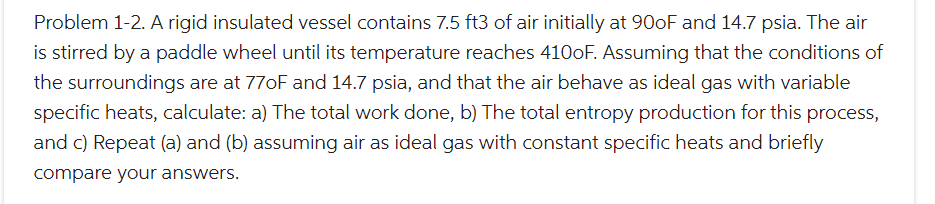 Problem 1-2. A rigid insulated vessel contains 7.5 ft3 of air initially at 90oF and 14.7 psia. The air is stirred by a paddle wheel until its temperature reaches 410oF. Assuming that the conditions of the surroundings are at 77oF and 14.7 psia, and that the air behave as ideal gas with variable specific heats, calculate: a) The total work done, b) The total entropy production for this process, and c) Repeat (a) and (b) assuming air as ideal gas with constant specific heats and briefly compare your answers.